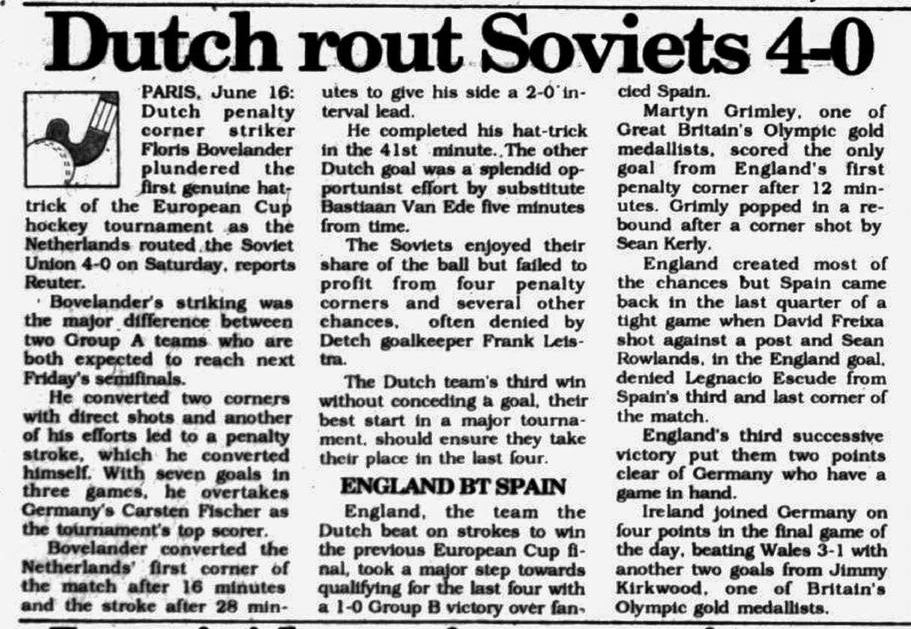 Dutch rout Soviets 4-0

PARIS, June 16: Dutch penalty corner striker Floris Bovelander plundered the first genuine hat-trick of the European Cup hockey tournament as the Netherlands routed the Soviet Union 4-0 on Saturday, reports Reuter.

Bovelander's striking was the major difference between two Group A teams who are both expected to reach next Friday's semifinals.

He converted two corners with direct shots and another of his efforts led to a penalty stroke, which he converted himself. With seven goals in three games, he overtakes Germany's Carsten Fischer as the tournament's top scorer.

Bovelander converted the Netherlands' first corner of the match after 16 minutes and the stroke after 28 minutes to give his side a 2-0 interval lead.

He completed his hat-trick in the 41st minute. The other Dutch goal was a splendid opportunist effort by substitute Bastiaan Van Ede five minutes from time.

The Soviets enjoyed their share of the ball but failed to profit from four penalty corners and several other chances, often denied by Detch goalkeeper Frank Leistra.

The Dutch team's third win without conceding a goal, their best start in a major tournament, should ensure they take their place in the last four.

ENGLAND BT SPAIN

England, the team the Dutch beat on strokes to win the previous European Cup final, took a major step towards qualifying for the last four with a 1-0 Group B victory over fancied Spain.

Martyn Grimley, one of Great Britain's Olympic gold medallists, scored the only goal from England's first penalty corner after 12 minutes. Grimly popped in a rebound after a corner shot by Sean Kerly.

England created most of the chances but Spain came back in the last quarter of a tight game when David Freixa shot against a post and Sean Rowlands, in the England goal, denied Legnacio Escude from Spain's third and last corner of the match.

England's third successive victory put them two points clear of Germany who have a game in hand.

Ireland joined Germany on four points in the final game of the day, beating Wales 3-1 with another two goals from Jimmy Kirkwood, one of Britain's Olympic gold medallists.